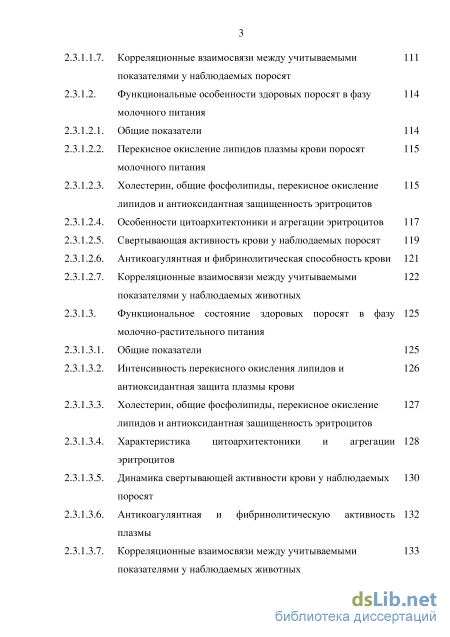 3

| | | |
|---|---|---|
| 2.3.1.1.7. | Корреляционные взаимосвязи между учитываемыми показателями у наблюдаемых поросят | 111 |
| 2.3.1.2. | Функциональные особенности здоровых поросят в фазу молочного питания | 114 |
| 2.3.1.2.1. | Общие показатели | 114 |
| 2.3.1.2.2. | Перекисное окисление липидов плазмы крови поросят молочного питания | 115 |
| 2.3.1.2.3. | Холестерин, общие фосфолипиды, перекисное окисление липидов и антиоксидантная защищенность эритроцитов | 115 |
| 2.3.1.2.4. | Особенности цитоархитектоники и агрегации эритроцитов | 117 |
| 2.3.1.2.5. | Свертывающая активность крови у наблюдаемых поросят | 119 |
| 2.3.1.2.6. | Антикоагулянтная и фибринолитическая способность крови | 121 |
| 2.3.1.2.7. | Корреляционные взаимосвязи между учитываемыми показателями у наблюдаемых животных | 122 |
| 2.3.1.3. | Функциональное состояние здоровых поросят в фазу молочно-растительного питания | 125 |
| 2.3.1.3.1. | Общие показатели | 125 |
| 2.3.1.3.2. | Интенсивность перекисного окисления липидов и антиоксидантная защита плазмы крови | 126 |
| 2.3.1.3.3. | Холестерин, общие фосфолипиды, перекисное окисление липидов и антиоксидантная защищенность эритроцитов | 127 |
| 2.3.1.3.4. | Характеристика цитоархитектоники и агрегации эритроцитов | 128 |
| 2.3.1.3.5. | Динамика свертывающей активности крови у наблюдаемых поросят | 130 |
| 2.3.1.3.6. | Антикоагулянтная и фибринолитическую активность плазмы | 132 |
| 2.3.1.3.7. | Корреляционные взаимосвязи между учитываемыми показателями у наблюдаемых животных | 133 |

dsLib.net
библиотека диссертаций